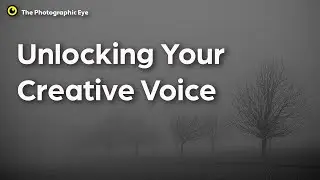 The Photographic Eye

Unlocking Your Creative Voice